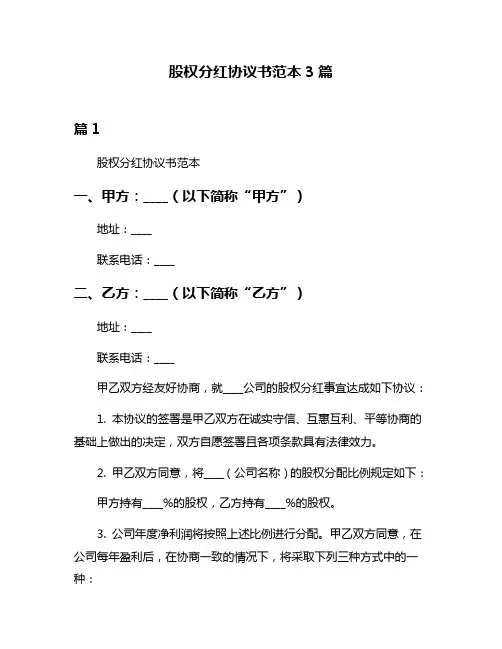 股权分红协议书范本 3 篇

篇 1

股权分红协议书范本

一、甲方：____（以下简称“甲方”）

地址：____

联系电话：____

二、乙方：____（以下简称“乙方”）

地址：____

联系电话：____

甲乙双方经友好协商，就____公司的股权分红事宜达成如下协议：

1. 本协议的签署是甲乙双方在诚实守信、互惠互利、平等协商的基础上做出的决定，双方自愿签署且各项条款具有法律效力。

2. 甲乙双方同意，将____（公司名称）的股权分配比例规定如下：

甲方持有____%的股权，乙方持有____%的股权。

3. 公司年度净利润将按照上述比例进行分配。甲乙双方同意，在公司每年盈利后，在协商一致的情况下，将采取下列三种方式中的一种：